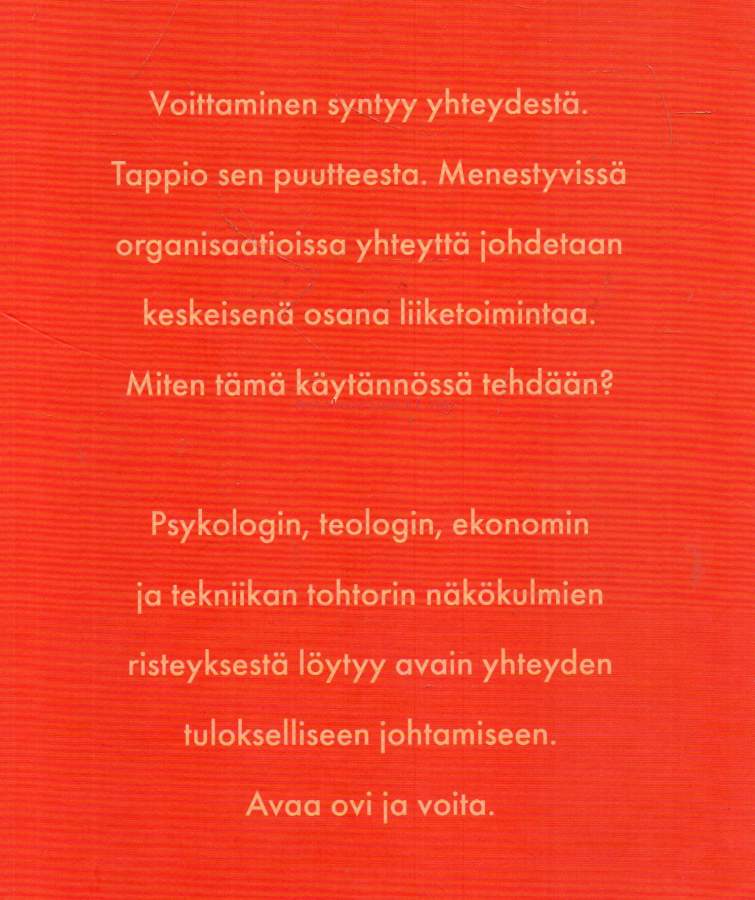 Voittaminen syntyy yhteydestä. Tappio sen puutteesta. Menestyvissä organisaatioissa yhteyttä johdetaan keskeisenä osana liiketoimintaa. Miten tämä käytännössä tehdään?

Psykologin, teologin, ekonomin ja tekniikan tohtorin näkökulmien risteyksestä löytyy avain yhteyden tulokselliseen johtamiseen. Avaa ovi ja voita.